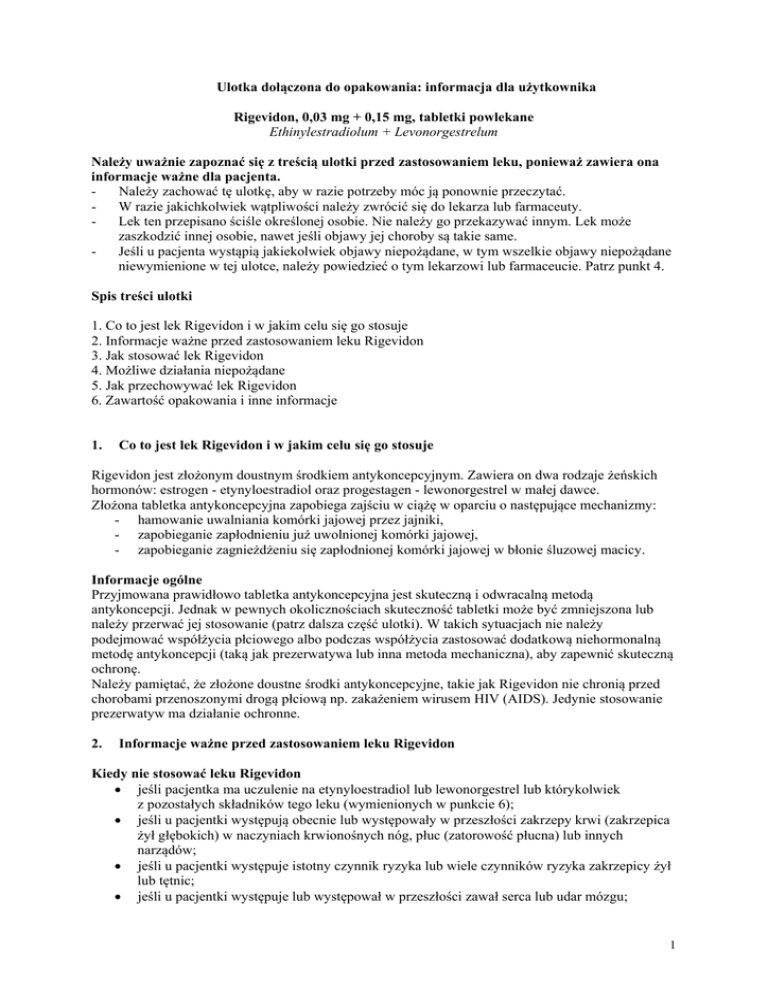 Ulotka dołączona do opakowania: informacja dla użytkownika

Rigevidon, 0,03 mg + 0,15 mg, tabletki powlekane
Ethinylestradiolum + Levonorgestrelum

Należy uważnie zapoznać się z treścią ulotki przed zastosowaniem leku, ponieważ zawiera ona informacje ważne dla pacjenta.
- Należy zachować tę ulotkę, aby w razie potrzeby móc ją ponownie przeczytać.
- W razie jakichkolwiek wątpliwości należy zwrócić się do lekarza lub farmaceuty.
- Lek ten przepisano ściśle określonej osobie. Nie należy go przekazywać innym. Lek może zaszkodzić innej osobie, nawet jeśli objawy jej choroby są takie same.
- Jeśli u pacjenta wystąpią jakiekolwiek objawy niepożądane, w tym wszelkie objawy niepożądane niewymienione w tej ulotce, należy powiedzieć o tym lekarzowi lub farmaceucie. Patrz punkt 4.

Spis treści ulotki

1. Co to jest lek Rigevidon i w jakim celu się go stosuje
2. Informacje ważne przed zastosowaniem leku Rigevidon
3. Jak stosować lek Rigevidon
4. Możliwe działania niepożądane
5. Jak przechowywać lek Rigevidon
6. Zawartość opakowania i inne informacje

1. Co to jest lek Rigevidon i w jakim celu się go stosuje

Rigevidon jest złożonym doustnym środkiem antykoncepcyjnym. Zawiera on dwa rodzaje żeńskich hormonów: estrogen - etynyloestradiol oraz progestagen - lewonorgestrel w małej dawce.
Złożona tabletka antykoncepcyjna zapobiega zajściu w ciążę w oparciu o następujące mechanizmy:
- hamowanie uwalniania komórki jajowej przez jajniki,
- zapobieganie zapłodnieniu już uwolnionej komórki jajowej,
- zapobieganie zagnieżdżeniu się zapłodnionej komórki jajowej w błonie śluzowej macicy.

Informacje ogólne
Przyjmowana prawidłowo tabletka antykoncepcyjna jest skuteczną i odwracalną metodą antykoncepcji. Jednak w pewnych okolicznościach skuteczność tabletki może być zmniejszona lub należy przerwać jej stosowanie (patrz dalsza część ulotki). W takich sytuacjach nie należy podejmować współżycia płciowego albo podczas współżycia zastosować dodatkową niehormonalną metodę antykoncepcji (taką jak prezerwatywa lub inna metoda mechaniczna), aby zapewnić skuteczną ochronę.
Należy pamiętać, że złożone doustne środki antykoncepcyjne, takie jak Rigevidon nie chronią przed chorobami przenoszonymi drogą płciową np. zakażeniem wirusem HIV (AIDS). Jedynie stosowanie prezerwatyw ma działanie ochronne.

2. Informacje ważne przed zastosowaniem leku Rigevidon

Kiedy nie stosować leku Rigevidon
• jeśli pacjentka ma uczulenie na etynyloestradiol lub lewonorgestrel lub którykolwiek z pozostałych składników tego leku (wymienionych w punkcie 6);
• jeśli u pacjentki występują obecnie lub występowały w przeszłości zakrzepy krwi (zakrzepica żył głębokich) w naczyniach krwionośnych nóg, płuc (zatorowość płucna) lub innych narządów;
• jeśli u pacjentki występuje istotny czynnik ryzyka lub wiele czynników ryzyka zakrzepicy żył lub tętnic;
• jeśli u pacjentki występuje lub występował w przeszłości zawał serca lub udar mózgu;

1